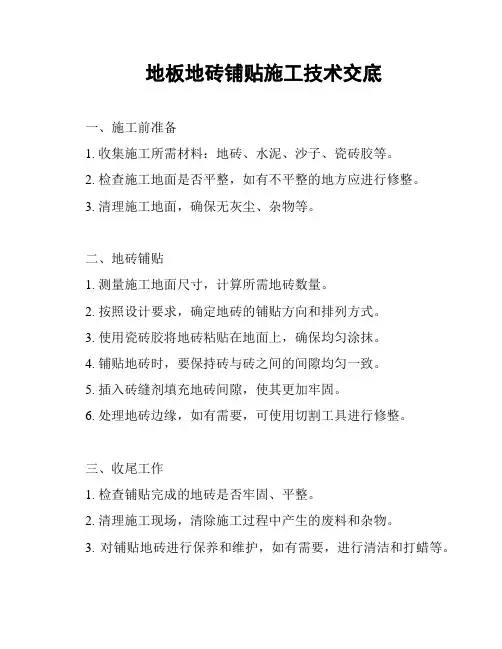 地板地砖铺贴施工技术交底

一、施工前准备

1. 收集施工所需材料：地砖、水泥、沙子、瓷砖胶等。

2. 检查施工地面是否平整，如有不平整的地方应进行修整。

3. 清理施工地面，确保无灰尘、杂物等。

二、地砖铺贴

1. 测量施工地面尺寸，计算所需地砖数量。

2. 按照设计要求，确定地砖的铺贴方向和排列方式。

3. 使用瓷砖胶将地砖粘贴在地面上，确保均匀涂抹。

4. 铺贴地砖时，要保持砖与砖之间的间隙均匀一致。

5. 插入砖缝剂填充地砖间隙，使其更加牢固。

6. 处理地砖边缘，如有需要，可使用切割工具进行修整。

三、收尾工作

1. 检查铺贴完成的地砖是否牢固、平整。

2. 清理施工现场，清除施工过程中产生的废料和杂物。

3. 对铺贴地砖进行保养和维护，如有需要，进行清洁和打蜡等。